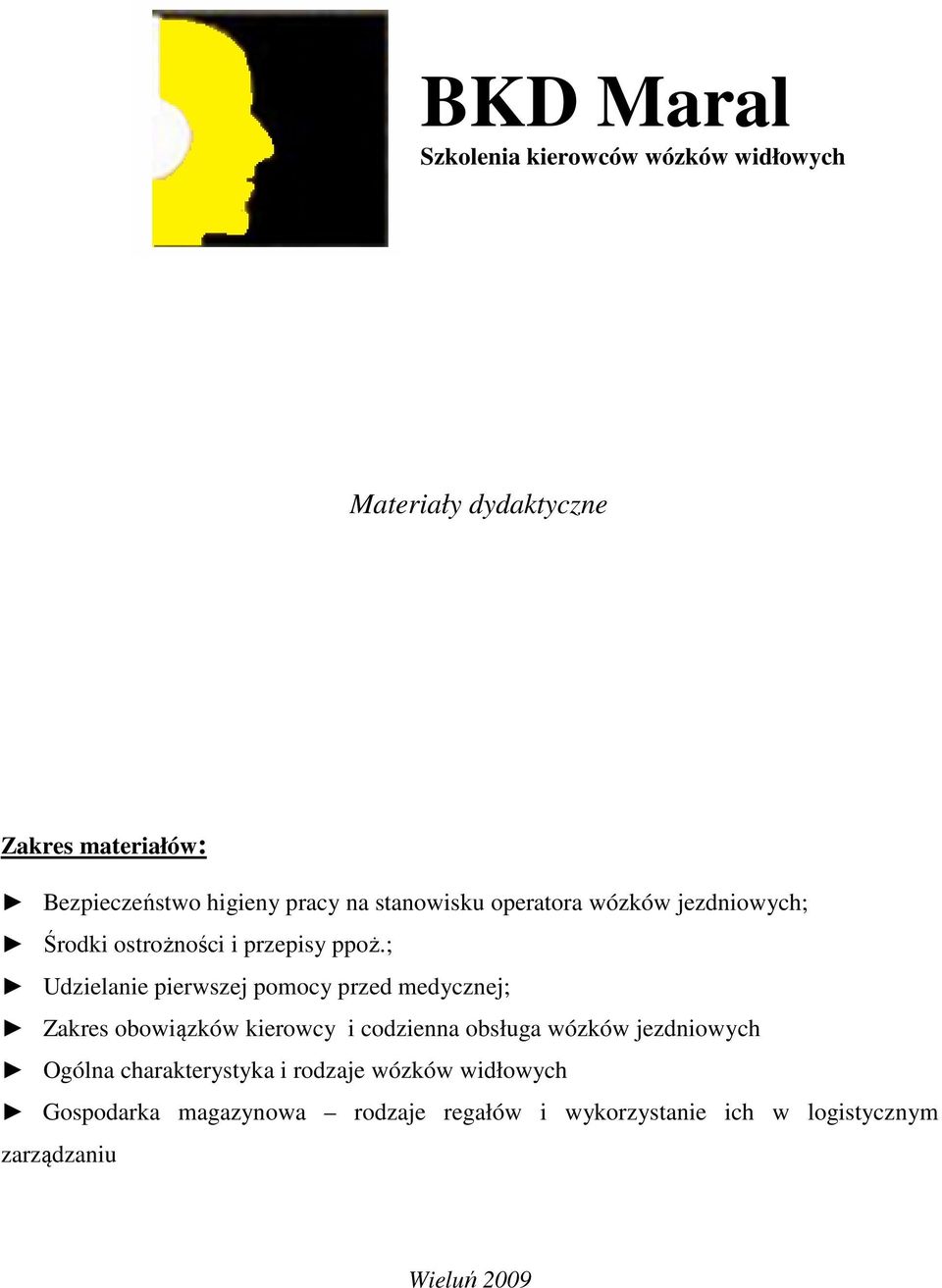 BKD Maral
Szkolenia kierowców wózków widłowych

Materiały dydaktyczne

Zakres materiałów:

► Bezpieczeństwo higieny pracy na stanowisku operatora wózków jezdniowych;
► Środki ostrożności i przepisy ppoż.;
► Udzielanie pierwszej pomocy przed medycznej;
► Zakres obowiązków kierowcy i codzienna obsługa wózków jezdniowych
► Ogólna charakterystyka i rodzaje wózków widłowych
► Gospodarka magazynowa – rodzaje regałów i wykorzystanie ich w logistycznym zarządzaniu

Wieluń 2009